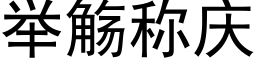 举觞称庆